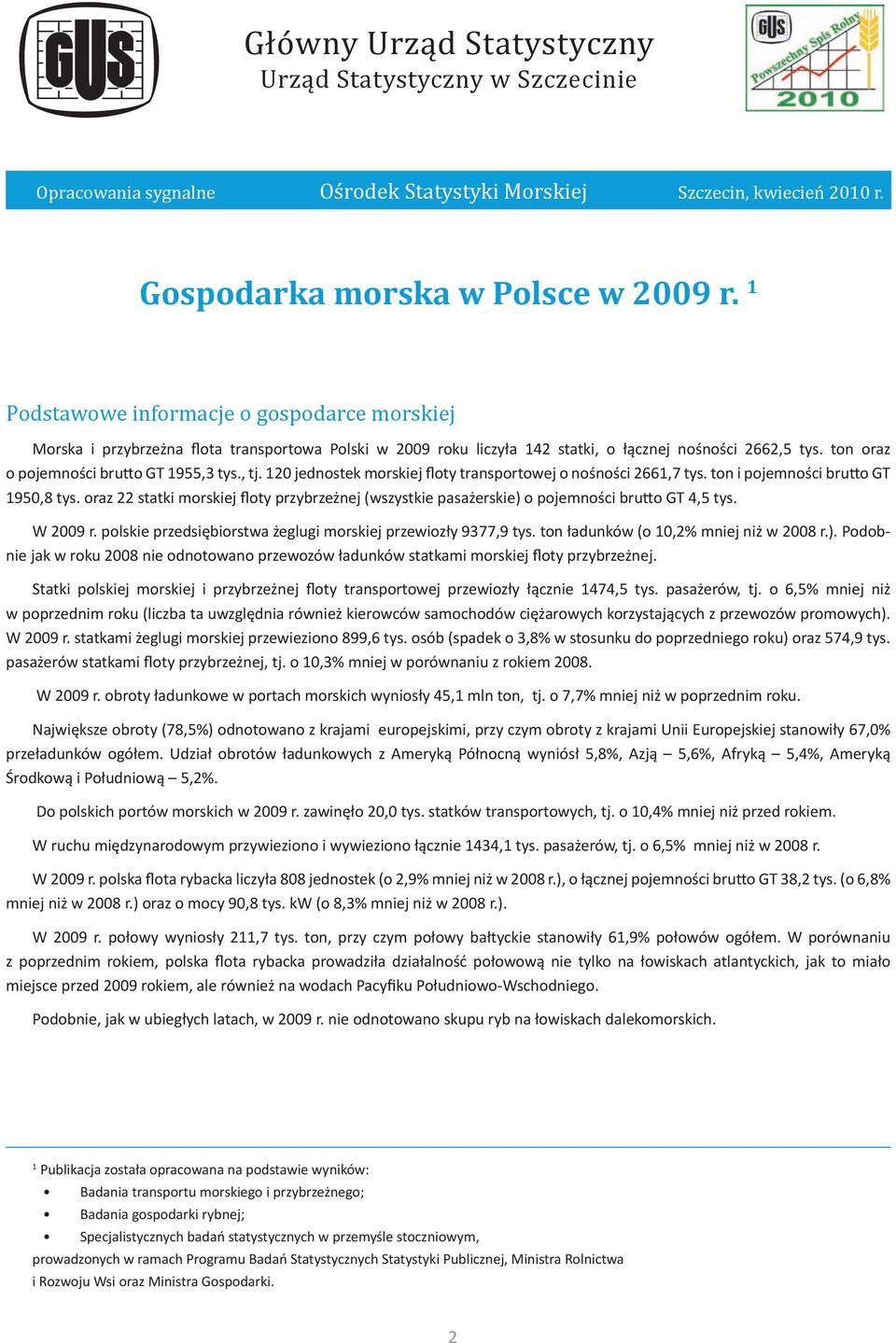 GUS

Główny Urząd Statystyczny
Urząd Statystyczny w Szczecinie

GUS Powszechny Spis Rolny 2010

Opracowania sygnalne Ośrodek Statystyki Morskiej Szczecin, kwiecień 2010 r.

Gospodarka morska w Polsce w 2009 r. $^1$

Podstawowe informacje o gospodarce morskiej

Morska i przybrzeżna flota transportowa Polski w 2009 roku liczyła 142 statki, o łącznej nośności 2662,5 tys. ton oraz o pojemności brutto GT 1955,3 tys., tj. 120 jednostek morskiej floty transportowej o nośności 2661,7 tys. ton i pojemności brutto GT 1950,8 tys. oraz 22 statki morskiej floty przybrzeżnej (wszystkie pasażerskie) o pojemności brutto GT 4,5 tys.

W 2009 r. polskie przedsiębiorstwa żeglugi morskiej przewiozły 9377,9 tys. ton ładunków (o 10,2% mniej niż w 2008 r.). Podobnie jak w roku 2008 nie odnotowano przewozów ładunków statkami morskiej floty przybrzeżnej.

Statki polskiej morskiej i przybrzeżnej floty transportowej przewiozły łącznie 1474,5 tys. pasażerów, tj. o 6,5% mniej niż w poprzednim roku (liczba ta uwzględnia również kierowców samochodów ciężarowych korzystających z przewozów promowych). W 2009 r. statkami żeglugi morskiej przewieziono 899,6 tys. osób (spadek o 3,8% w stosunku do poprzedniego roku) oraz 574,9 tys. pasażerów statkami floty przybrzeżnej, tj. o 10,3% mniej w porównaniu z rokiem 2008.

W 2009 r. obroty ładunkowe w portach morskich wyniosły 45,1 mln ton, tj. o 7,7% mniej niż w poprzednim roku.

Największe obroty (78,5%) odnotowano z krajami europejskimi, przy czym obroty z krajami Unii Europejskiej stanowiły 67,0% przeładunków ogółem. Udział obrotów ładunkowych z Ameryką Północną wyniósł 5,8%, Azją – 5,6%, Afryką – 5,4%, Ameryką Środkową i Południową – 5,2%.

Do polskich portów morskich w 2009 r. zawinęło 20,0 tys. statków transportowych, tj. o 10,4% mniej niż przed rokiem.

W ruchu międzynarodowym przywieziono i wywieziono łącznie 1434,1 tys. pasażerów, tj. o 6,5% mniej niż w 2008 r.

W 2009 r. polska flota rybacka liczyła 808 jednostek (o 2,9% mniej niż w 2008 r.), o łącznej pojemności brutto GT 38,2 tys. (o 6,8% mniej niż w 2008 r.) oraz o mocy 90,8 tys. kW (o 8,3% mniej niż w 2008 r.).

W 2009 r. połowy wyniosły 211,7 tys. ton, przy czym połowy bałtyckie stanowiły 61,9% połowów ogółem. W porównaniu z poprzednim rokiem, polska flota rybacka prowadziła działalność połowową nie tylko na łowiskach atlantyckich, jak to miało miejsce przed 2009 rokiem, ale również na wodach Pacyfiku Południowo-Wschodniego.

Podobnie, jak w ubiegłych latach, w 2009 r. nie odnotowano skupu ryb na łowiskach dalekomorskich.

$^1$ Publikacja została opracowana na podstawie wyników:
• Badania transportu morskiego i przybrzeżnego;
• Badania gospodarki rybnej;
• Specjalistycznych badań statystycznych w przemyśle stoczniowym,
prowadzonych w ramach Programu Badań Statystycznych Statystyki Publicznej, Ministra Rolnictwa i Rozwoju Wsi oraz Ministra Gospodarki.

2